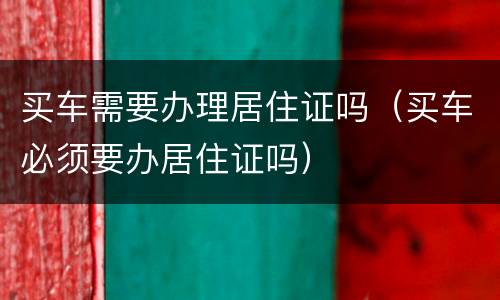 买车需要办理居住证吗（买车必须要办居住证吗）